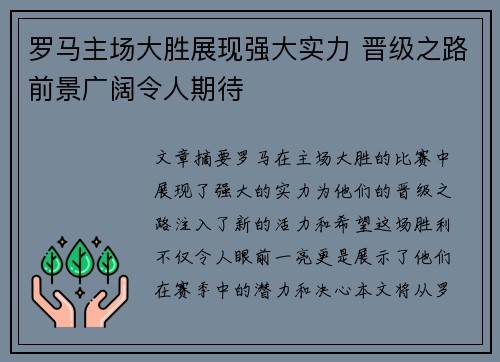 罗马主场大胜展现强大实力 晋级之路前景广阔令人期待

文章摘要罗马在主场大胜的比赛中展现了强大的实力为他们的晋级之路注入了新的活力和希望这场胜利不仅令人眼前一亮更是展示了他们在赛季中的潜力和决心本文将从罗